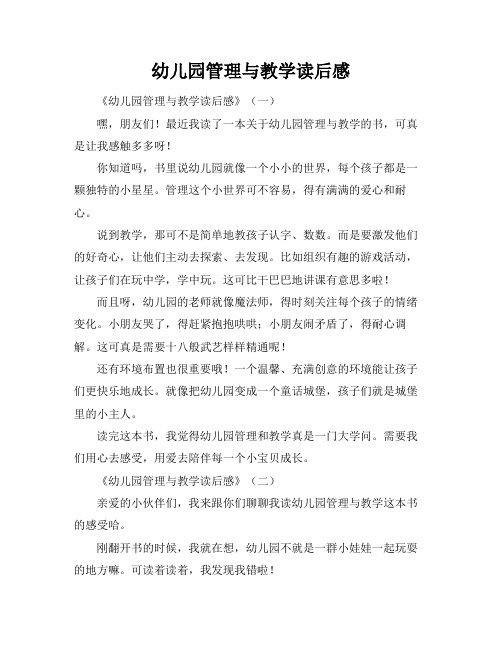 幼儿园管理与教学读后感

《幼儿园管理与教学读后感》（一）

嘿，朋友们！最近我读了一本关于幼儿园管理与教学的书，可真是让我感触多多呀！

你知道吗，书里说幼儿园就像一个小小的世界，每个孩子都是一颗独特的小星星。管理这个小世界可不容易，得有满满的爱心和耐心。

说到教学，那可不是简单地教孩子认字、数数。而是要激发他们的好奇心，让他们主动去探索、去发现。比如组织有趣的游戏活动，让孩子们在玩中学，学中玩。这可比干巴巴地讲课有意思多啦！

而且呀，幼儿园的老师就像魔法师，得时刻关注每个孩子的情绪变化。小朋友哭了，得赶紧抱抱哄哄；小朋友闹矛盾了，得耐心调解。这可真是需要十八般武艺样样精通呢！

还有环境布置也很重要哦！一个温馨、充满创意的环境能让孩子们更快乐地成长。就像把幼儿园变成一个童话城堡，孩子们就是城堡里的小主人。

读完这本书，我觉得幼儿园管理和教学真是一门大学问。需要我们用心去感受，用爱去陪伴每一个小宝贝成长。

《幼儿园管理与教学读后感》（二）

亲爱的小伙伴们，我来跟你们聊聊我读幼儿园管理与教学这本书的感受哈。

刚翻开书的时候，我就在想，幼儿园不就是一群小娃娃一起玩耍的地方嘛。可读着读着，我发现我错啦！